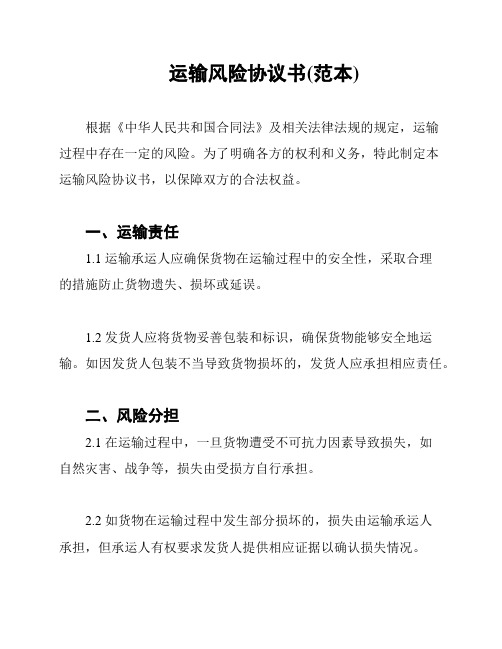 运输风险协议书(范本)

根据《中华人民共和国合同法》及相关法律法规的规定，运输过程中存在一定的风险。为了明确各方的权利和义务，特此制定本运输风险协议书，以保障双方的合法权益。

一、运输责任

1.1 运输承运人应确保货物在运输过程中的安全性，采取合理的措施防止货物遗失、损坏或延误。

1.2 发货人应将货物妥善包装和标识，确保货物能够安全地运输。如因发货人包装不当导致货物损坏的，发货人应承担相应责任。

二、风险分担

2.1 在运输过程中，一旦货物遭受不可抗力因素导致损失，如自然灾害、战争等，损失由受损方自行承担。

2.2 如货物在运输过程中发生部分损坏的，损失由运输承运人承担，但承运人有权要求发货人提供相应证据以确认损失情况。